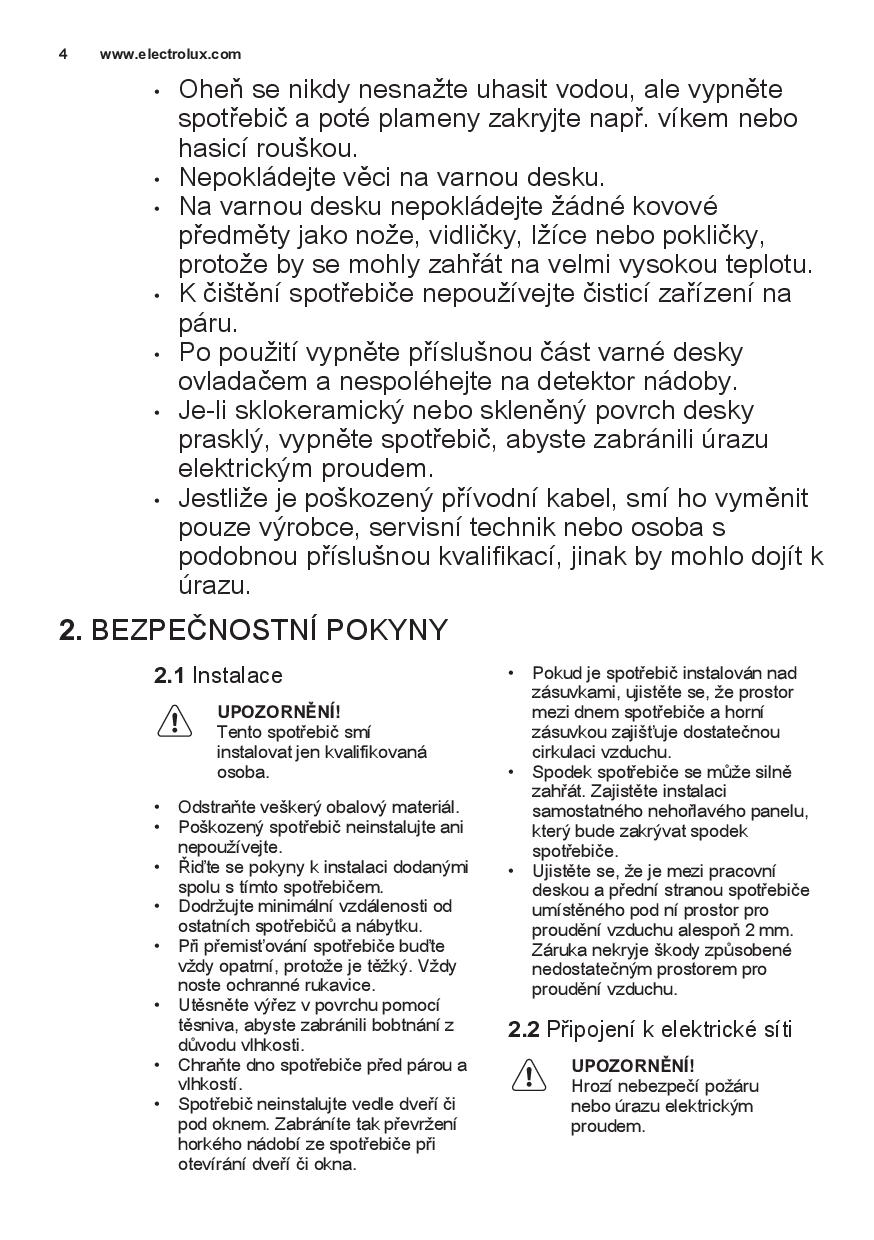 4 www.electrolux.com

• Oheň se nikdy nesnažte uhasit vodou, ale vypněte spotřebič a poté plameny zakryjte např. víkem nebo hasicí rouškou.
• Nepokládejte věci na varnou desku.
• Na varnou desku nepokládejte žádné kovové předměty jako nože, vidličky, lžíce nebo pokličky, protože by se mohly zahřát na velmi vysokou teplotu.
• K čištění spotřebiče nepoužívejte čisticí zařízení na páru.
• Po použití vypněte příslušnou část varné desky ovladačem a nespoléhejte na detektor nádoby.
• Je-li sklokeramický nebo skleněný povrch desky prasklý, vypněte spotřebič, abyste zabránili úrazu elektrickým proudem.
• Jestliže je poškozený přívodní kabel, smí ho vyměnit pouze výrobce, servisní technik nebo osoba s podobnou příslušnou kvalifikací, jinak by mohlo dojít k úrazu.

2. BEZPEČNOSTNÍ POKYNY

2.1 Instalace

UPOZORNĚNÍ!
Tento spotřebič smí instalovat jen kvalifikovaná osoba.

• Odstraňte veškerý obalový materiál.
• Poškozený spotřebič neinstalujte ani nepoužívejte.
• Řiďte se pokyny k instalaci dodanými spolu s tímto spotřebičem.
• Dodržujte minimální vzdálenosti od ostatních spotřebičů a nábytku.
• Při přemisťování spotřebiče buďte vždy opatrní, protože je těžký. Vždy noste ochranné rukavice.
• Utěsněte výřez v povrchu pomocí těsniva, abyste zabránili bobtnání z důvodu vlhkosti.
• Chraňte dno spotřebiče před párou a vlhkostí.
• Spotřebič neinstalujte vedle dveří či pod oknem. Zabráníte tak převržení horkého nádobí ze spotřebiče při otevírání dveří či okna.
• Pokud je spotřebič instalován nad zásuvkami, ujistěte se, že prostor mezi dnem spotřebiče a horní zásuvkou zajišťuje dostatečnou cirkulaci vzduchu.
• Spodek spotřebiče se může silně zahřát. Zajistěte instalaci samostatného nehořlavého panelu, který bude zakrývat spodek spotřebiče.
• Ujistěte se, že je mezi pracovní deskou a přední stranou spotřebiče umístěného pod ní prostor pro proudění vzduchu alespoň 2 mm. Záruka nekryje škody způsobené nedostatečným prostorem pro proudění vzduchu.

2.2 Připojení k elektrické síti

UPOZORNĚNÍ!
Hrozí nebezpečí požáru nebo úrazu elektrickým proudem.